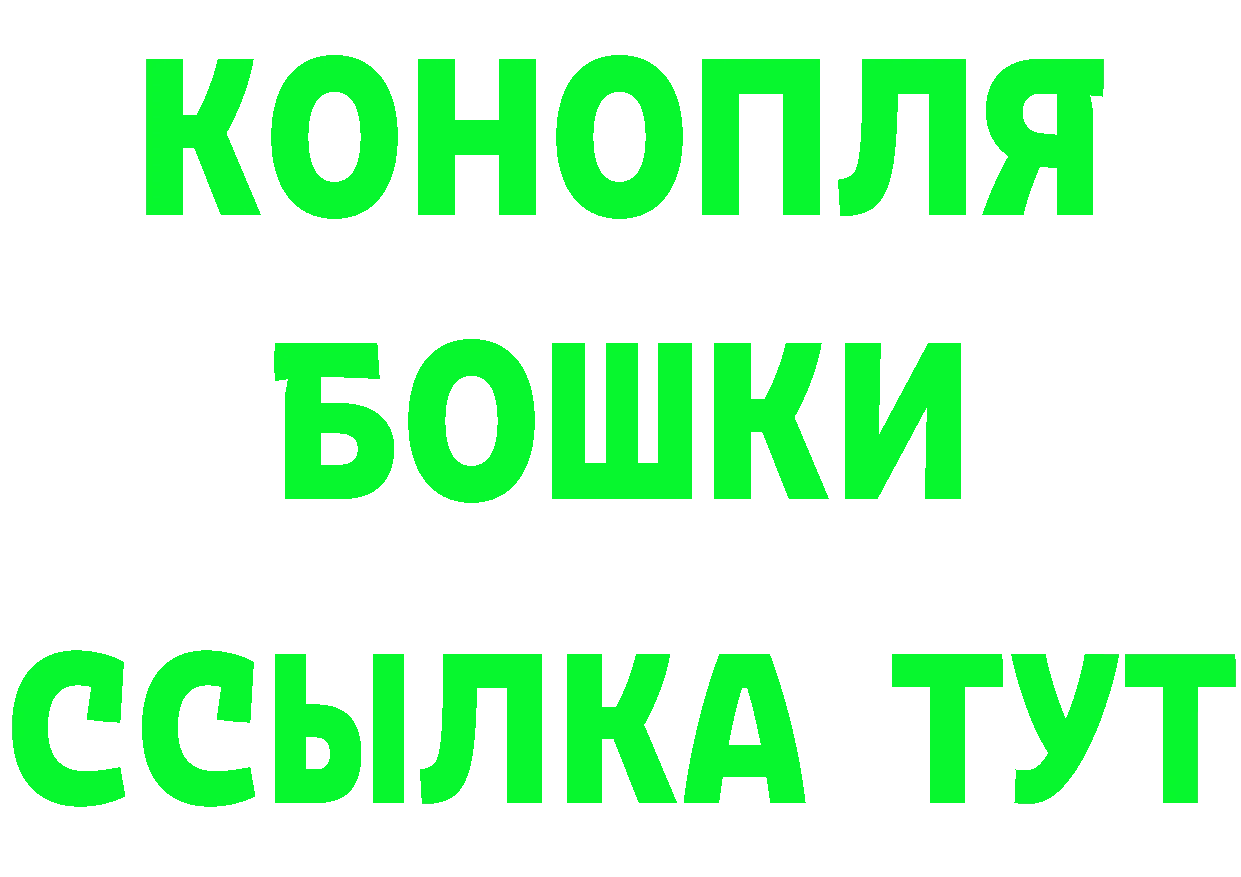 КОНОПЛЯ
БОШКИ
ССЫЛКА ТУТ